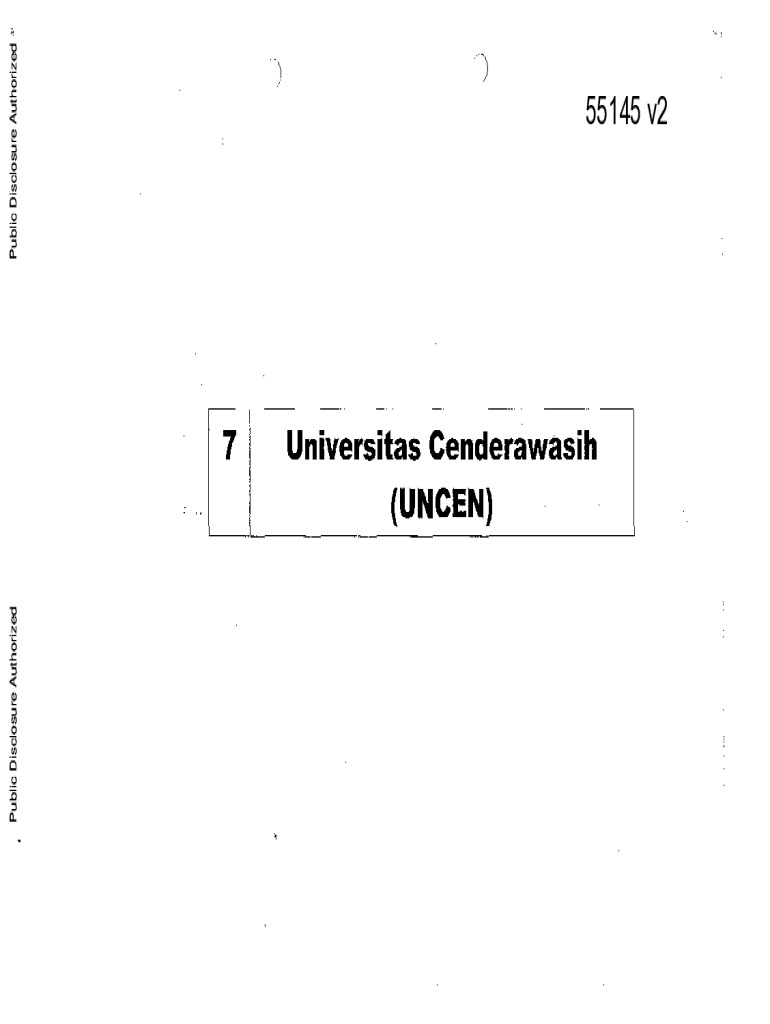 55145 v2

7

Universitas Cenderawasih (UNCEN)

Public Disclosure Authorized